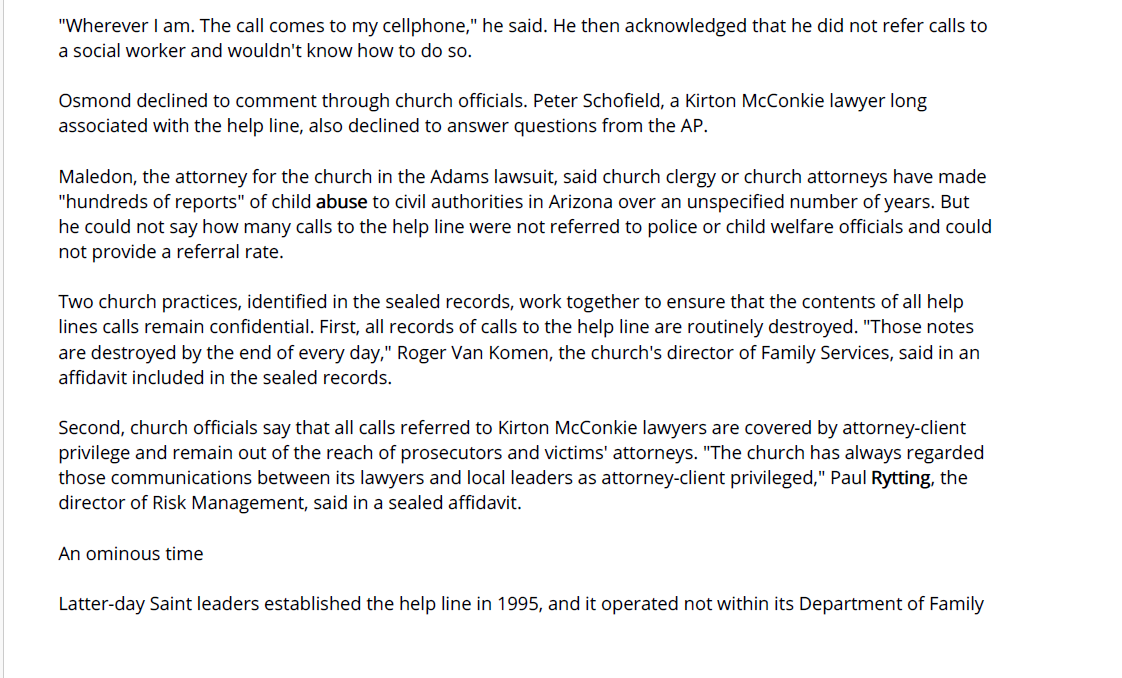 "Wherever I am. The call comes to my cellphone," he said. He then acknowledged that he did not refer calls to a social worker and wouldn't know how to do so.

Osmond declined to comment through church officials. Peter Schofield, a Kirton McConkie lawyer long associated with the help line, also declined to answer questions from the AP.

Maledon, the attorney for the church in the Adams lawsuit, said church clergy or church attorneys have made "hundreds of reports" of child abuse to civil authorities in Arizona over an unspecified number of years. But he could not say how many calls to the help line were not referred to police or child welfare officials and could not provide a referral rate.

Two church practices, identified in the sealed records, work together to ensure that the contents of all help lines calls remain confidential. First, all records of calls to the help line are routinely destroyed. "Those notes are destroyed by the end of every day," Roger Van Komen, the church's director of Family Services, said in an affidavit included in the sealed records.

Second, church officials say that all calls referred to Kirton McConkie lawyers are covered by attorney-client privilege and remain out of the reach of prosecutors and victims' attorneys. "The church has always regarded those communications between its lawyers and local leaders as attorney-client privileged," Paul Rytting, the director of Risk Management, said in a sealed affidavit.

An ominous time

Latter-day Saint leaders established the help line in 1995, and it operated not within its Department of Family